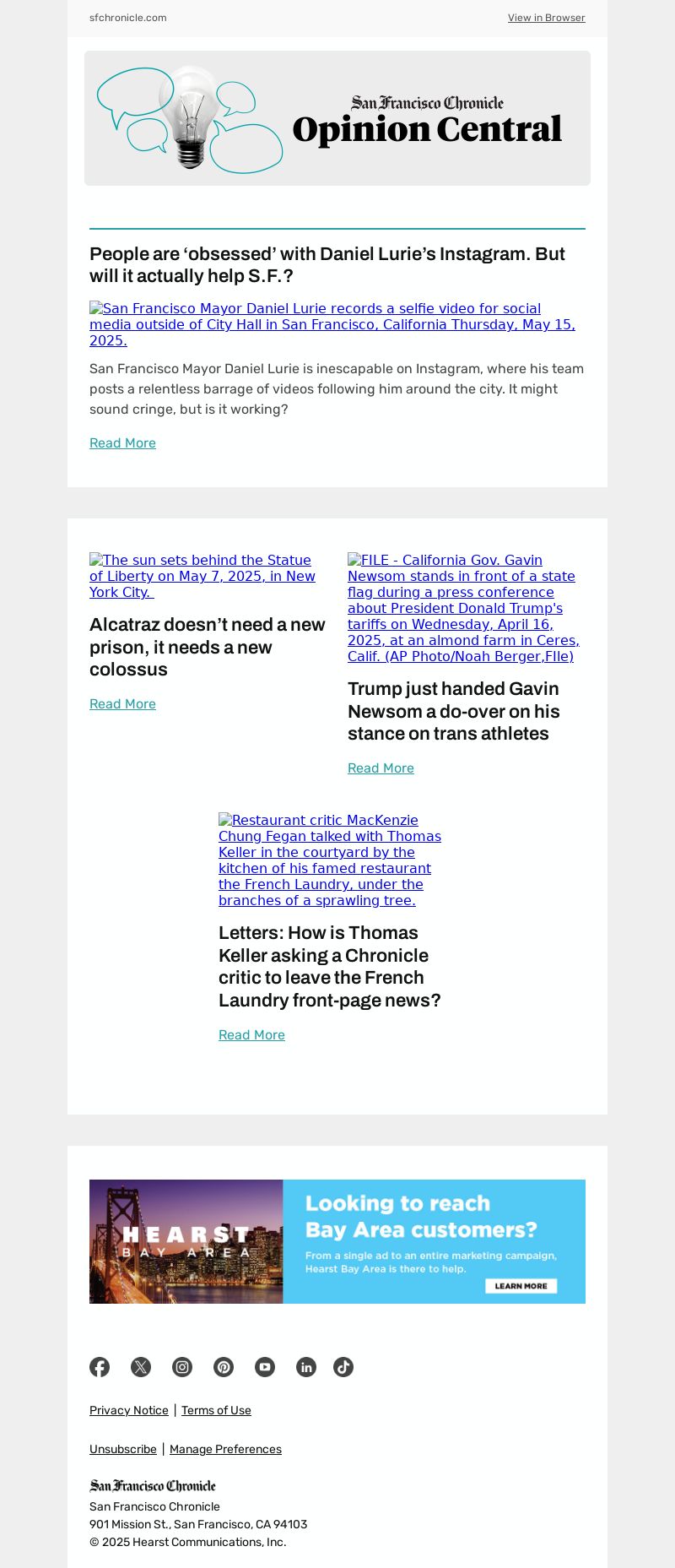 sfchronicle.com

View in Browser

San Francisco Chronicle
Opinion Central

People are ‘obsessed’ with Daniel Lurie’s Instagram. But will it actually help S.F.?

San Francisco Mayor Daniel Lurie records a selfie video for social media outside of City Hall in San Francisco, California Thursday, May 15, 2025.

San Francisco Mayor Daniel Lurie is inescapable on Instagram, where his team posts a relentless barrage of videos following him around the city. It might sound cringe, but is it working?

Read More

The sun sets behind the Statue of Liberty on May 7, 2025, in New York City.

Alcatraz doesn’t need a new prison, it needs a new colossus

Read More

FILE - California Gov. Gavin Newsom stands in front of a state flag during a press conference about President Donald Trump's tariffs on Wednesday, April 16, 2025, at an almond farm in Ceres, Calif. (AP Photo/Noah Berger,FIle)

Trump just handed Gavin Newsom a do-over on his stance on trans athletes

Read More

Restaurant critic MacKenzie Chung Fegan talked with Thomas Keller in the courtyard by the kitchen of his famed restaurant the French Laundry, under the branches of a sprawling tree.

Letters: How is Thomas Keller asking a Chronicle critic to leave the French Laundry front-page news?

Read More

HEARST BAY AREA

Looking to reach Bay Area customers?

From a single ad to an entire marketing campaign, Hearst Bay Area is there to help.

LEARN MORE

Privacy Notice | Terms of Use

Unsubscribe | Manage Preferences

San Francisco Chronicle
San Francisco Chronicle
901 Mission St., San Francisco, CA 94103
© 2025 Hearst Communications, Inc.